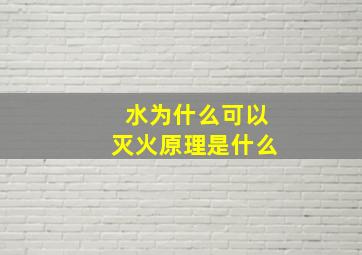 水为什么可以
灭火原理是什么